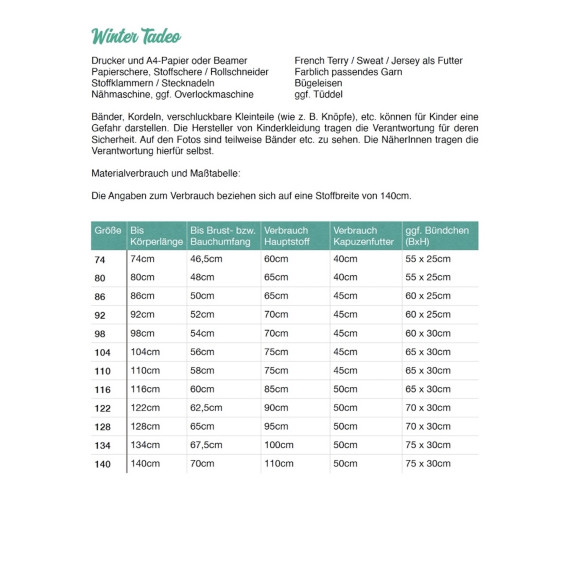 Winter Tadeo

Drucker und A4-Papier oder Beamer
Papierschere, Stoffschere / Rollschneider
Stoffklammern / Stecknadeln
Nähmaschine, ggf. Overlockmaschine

French Terry / Sweat / Jersey als Futter
Farblich passendes Garn
Bügeleisen
ggf. Tüddel

Bänder, Kordeln, verschluckbare Kleinteile (wie z. B. Knöpfe), etc. können für Kinder eine Gefahr darstellen. Die Hersteller von Kinderkleidung tragen die Verantwortung für deren Sicherheit. Auf den Fotos sind teilweise Bänder etc. zu sehen. Die NäherInnen tragen die Verantwortung hierfür selbst.

Materialverbrauch und Maßtabelle:

Die Angaben zum Verbrauch beziehen sich auf eine Stoffbreite von 140cm.

| Größe | Bis Körperlänge | Bis Brust- bzw. Bauchumfang | Verbrauch Hauptstoff | Verbrauch Kapuzenfutter | ggf. Bündchen (BxH) |
|---|---|---|---|---|---|
| 74 | 74cm | 46,5cm | 60cm | 40cm | 55 x 25cm |
| 80 | 80cm | 48cm | 65cm | 40cm | 55 x 25cm |
| 86 | 86cm | 50cm | 65cm | 45cm | 60 x 25cm |
| 92 | 92cm | 52cm | 70cm | 45cm | 60 x 25cm |
| 98 | 98cm | 54cm | 70cm | 45cm | 60 x 30cm |
| 104 | 104cm | 56cm | 75cm | 45cm | 65 x 30cm |
| 110 | 110cm | 58cm | 75cm | 45cm | 65 x 30cm |
| 116 | 116cm | 60cm | 85cm | 50cm | 65 x 30cm |
| 122 | 122cm | 62,5cm | 90cm | 50cm | 70 x 30cm |
| 128 | 128cm | 65cm | 95cm | 50cm | 70 x 30cm |
| 134 | 134cm | 67,5cm | 100cm | 50cm | 75 x 30cm |
| 140 | 140cm | 70cm | 110cm | 50cm | 75 x 30cm |